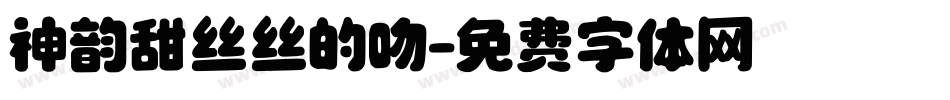 神韵甜丝丝的吻-免费字体网